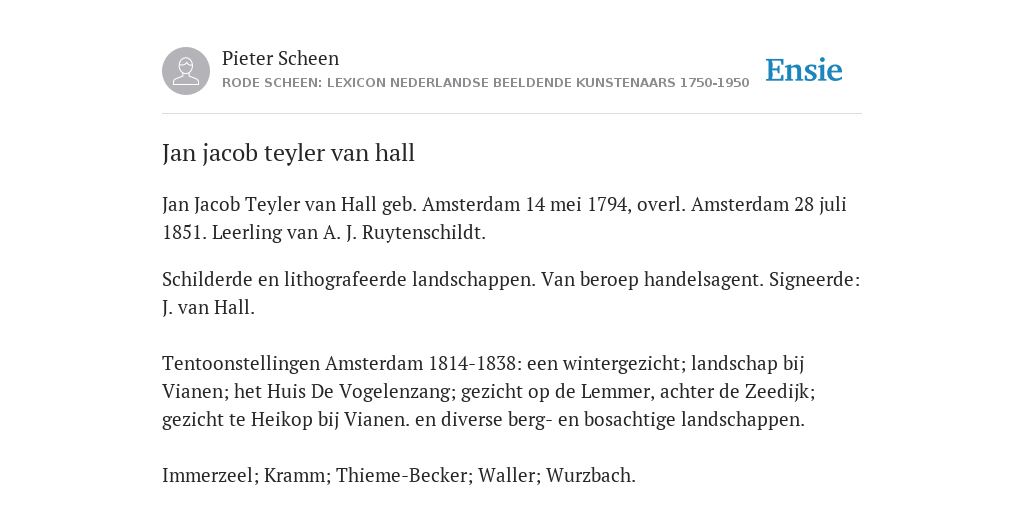 Pieter Scheen
RODE SCHEEN: LEXICON NEDERLANDSE BEELDENDE KUNSTENAARS 1750-1950

Ensie

Jan jacob teyler van hall

Jan Jacob Teyler van Hall geb. Amsterdam 14 mei 1794, overl. Amsterdam 28 juli 1851. Leerling van A. J. Ruytenschildt.

Schilderde en lithografeerde landschappen. Van beroep handelsagent. Signeerde: J. van Hall.

Tentoonstellingen Amsterdam 1814-1838: een wintergezicht; landschap bij Vianen; het Huis De Vogelenzang; gezicht op de Lemmer, achter de Zeedijk; gezicht te Heikop bij Vianen. en diverse berg- en bosachtige landschappen.

Immerzeel; Kramm; Thieme-Becker; Waller; Wurzbach.